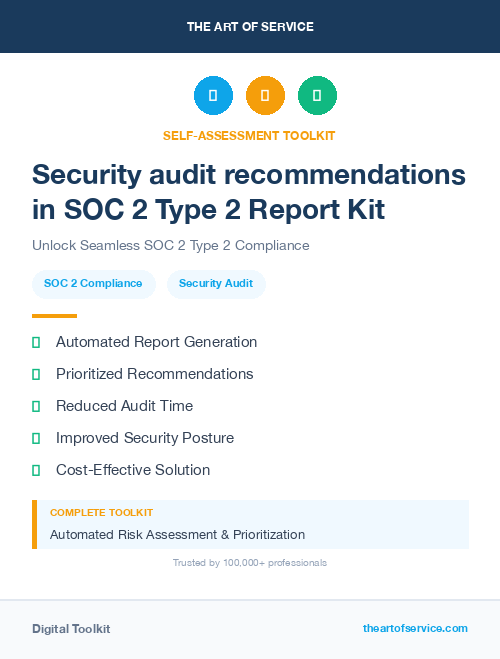 THE ART OF SERVICE

SELF-ASSESSMENT TOOLKIT

Security audit recommendations in SOC 2 Type 2 Report Kit

Unlock Seamless SOC 2 Type 2 Compliance

SOC 2 Compliance

Security Audit

Automated Report Generation

Prioritized Recommendations

Reduced Audit Time

Improved Security Posture

Cost-Effective Solution

COMPLETE TOOLKIT

Automated Risk Assessment & Prioritization

Trusted by 100,000+ professionals

Digital Toolkit

theartofservice.com